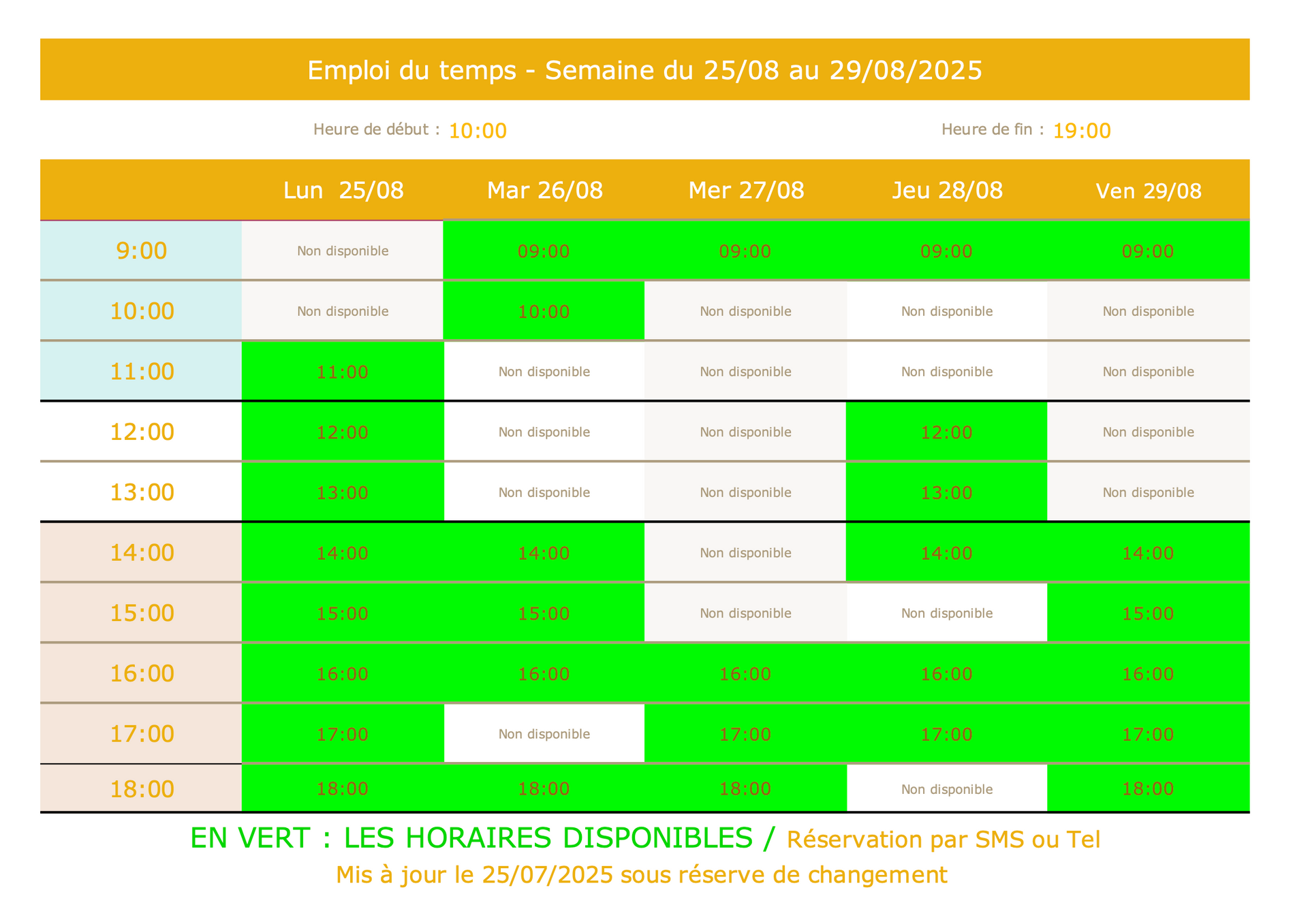 Emploi du temps - Semaine du 25/08 au 29/08/2025

Heure de début : 10:00

Heure de fin : 19:00

| | Lun 25/08 | Mar 26/08 | Mer 27/08 | Jeu 28/08 | Ven 29/08 |
|---|---|---|---|---|---|
| 9:00 | Non disponible | 09:00 | 09:00 | 09:00 | 09:00 |
| 10:00 | Non disponible | 10:00 | Non disponible | Non disponible | Non disponible |
| 11:00 | 11:00 | Non disponible | Non disponible | Non disponible | Non disponible |
| 12:00 | 12:00 | Non disponible | Non disponible | 12:00 | Non disponible |
| 13:00 | 13:00 | Non disponible | Non disponible | 13:00 | Non disponible |
| 14:00 | 14:00 | 14:00 | Non disponible | 14:00 | 14:00 |
| 15:00 | 15:00 | 15:00 | Non disponible | Non disponible | 15:00 |
| 16:00 | 16:00 | 16:00 | 16:00 | 16:00 | 16:00 |
| 17:00 | 17:00 | Non disponible | 17:00 | 17:00 | 17:00 |
| 18:00 | 18:00 | 18:00 | 18:00 | Non disponible | 18:00 |

EN VERT : LES HORAIRES DISPONIBLES / Réservation par SMS ou Tel

Mis à jour le 25/07/2025 sous réserve de changement